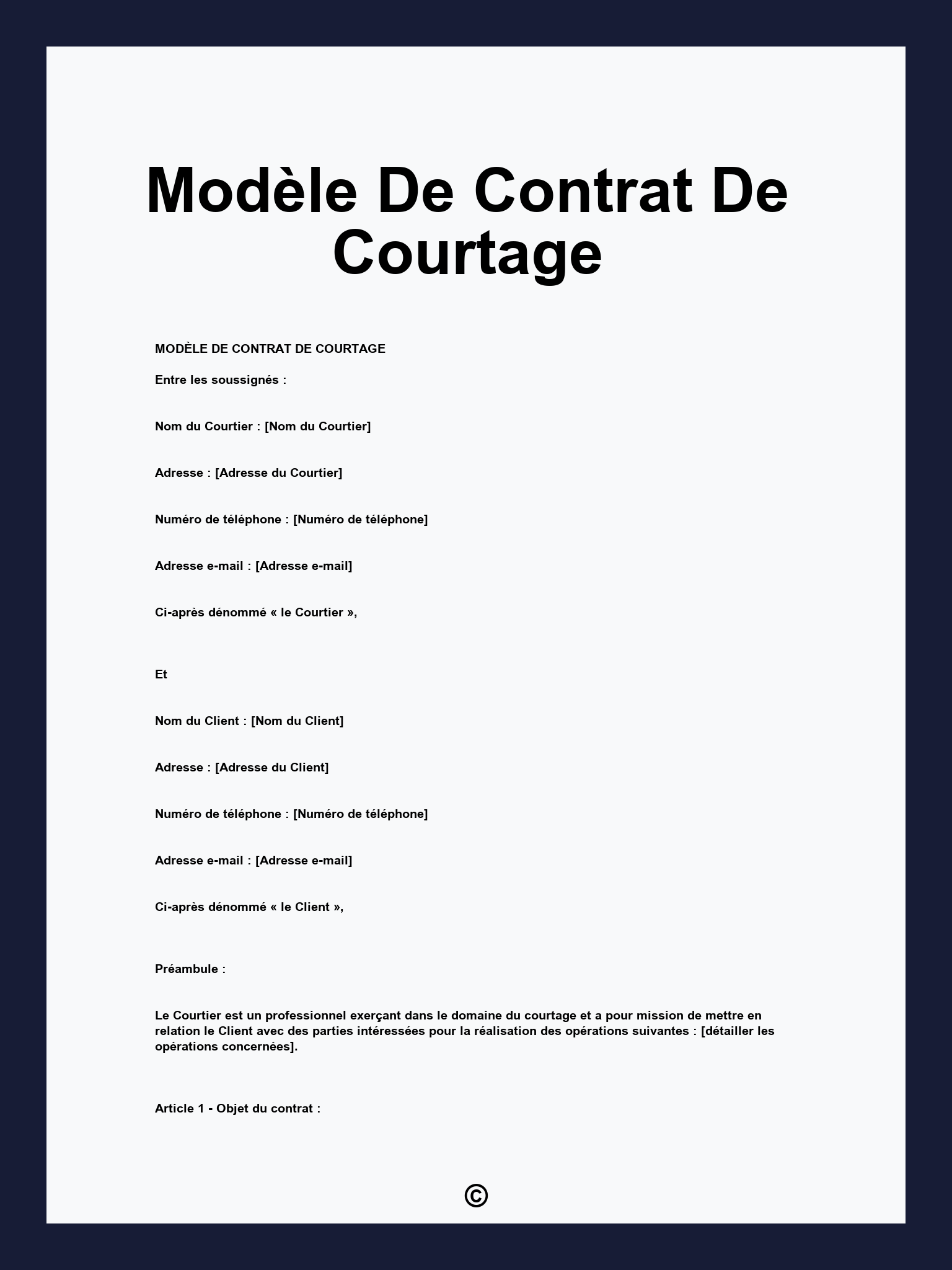 Modèle De Contrat De Courtage

MODÈLE DE CONTRAT DE COURTAGE

Entre les soussignés :

Nom du Courtier : [Nom du Courtier]

Adresse : [Adresse du Courtier]

Numéro de téléphone : [Numéro de téléphone]

Adresse e-mail : [Adresse e-mail]

Ci-après dénommé « le Courtier »,

Et

Nom du Client : [Nom du Client]

Adresse : [Adresse du Client]

Numéro de téléphone : [Numéro de téléphone]

Adresse e-mail : [Adresse e-mail]

Ci-après dénommé « le Client »,

Préambule :

Le Courtier est un professionnel exerçant dans le domaine du courtage et a pour mission de mettre en relation le Client avec des parties intéressées pour la réalisation des opérations suivantes : [détailler les opérations concernées].

Article 1 - Objet du contrat :

©